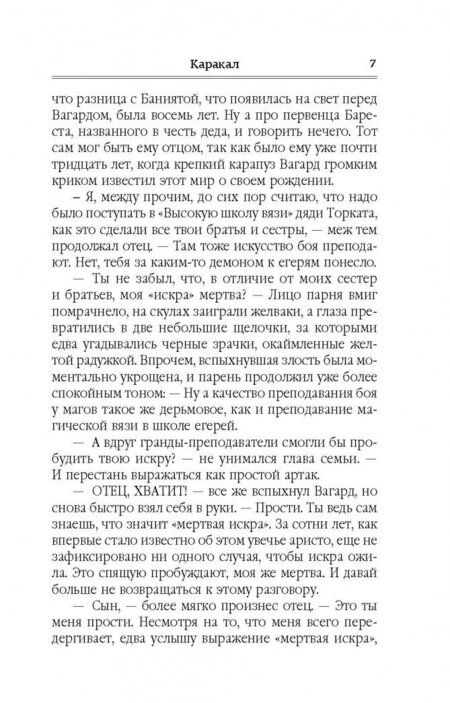 Каракал 7

что разница с Баниятой, что появилась на свет перед Вагардом, была восемь лет. Ну а про первенца Бареста, названного в честь деда, и говорить нечего. Тот сам мог быть ему отцом, так как было ему уже почти тридцать лет, когда крепкий карапуз Вагард громким криком известил этот мир о своем рождении.

– Я, между прочим, до сих пор считаю, что надо было поступать в «Высокую школу вязи» дяди Торката, как это сделали все твои братья и сестры, — меж тем продолжал отец. — Там тоже искусство боя преподают. Нет, тебя за каким-то демоном к егерям понесло.

— Ты не забыл, что, в отличие от моих сестер и братьев, моя «искра» мертва? — Лицо парня вмиг помрачнело, на скулах заиграли желваки, а глаза превратились в две небольшие щелочки, за которыми едва угадывались черные зрачки, окаймленные желтой радужкой. Впрочем, вспыхнувшая злость была моментально укрощена, и парень продолжил уже более спокойным тоном: — Ну а качество преподавания боя у магов такое же дерьмовое, как и преподавание магической вязи в школе егерей.

— А вдруг гранды-преподаватели смогли бы пробудить твою искру? — не унимался глава семьи. — И перестань выражаться как простой артак.

— ОТЕЦ, ХВАТИТ! — все же вспыхнул Вагард, но снова быстро взял себя в руки. — Прости. Ты ведь сам знаешь, что значит «мертвая искра». За сотни лет, как впервые стало известно об этом увечье аристо, еще не зафиксировано ни одного случая, чтобы искра ожила. Это спящую пробуждают, моя же мертва. И давай больше не возвращаться к этому разговору.

— Сын, — более мягко произнес отец. — Это ты меня прости. Несмотря на то, что меня всего передергивает, едва услышу выражение «мертвая искра»,